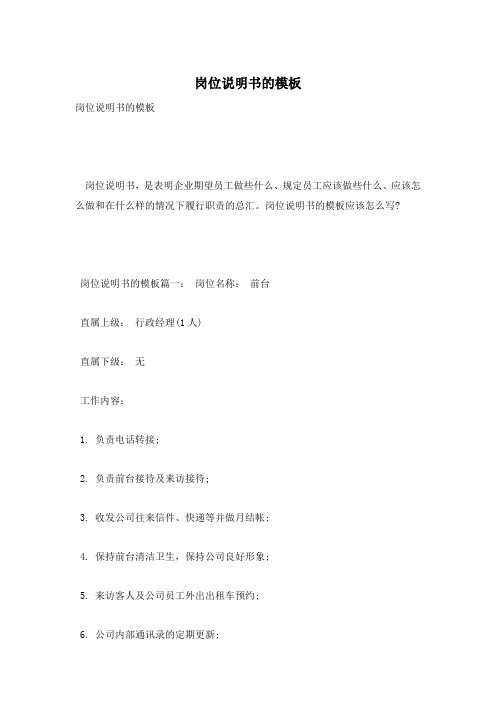 岗位说明书的模板

岗位说明书的模板

岗位说明书，是表明企业期望员工做些什么、规定员工应该做些什么、应该怎么做和在什么样的情况下履行职责的总汇。岗位说明书的模板应该怎么写?

岗位说明书的模板篇一： 岗位名称： 前台

直属上级： 行政经理(1人)

直属下级： 无

工作内容：

1. 负责电话转接；

2. 负责前台接待及来访接待；

3. 收发公司往来信件、快递等并做月结帐；

4. 保持前台清洁卫生，保持公司良好形象；

5. 来访客人及公司员工外出出租车预约；

6. 公司内部通讯录的定期更新；